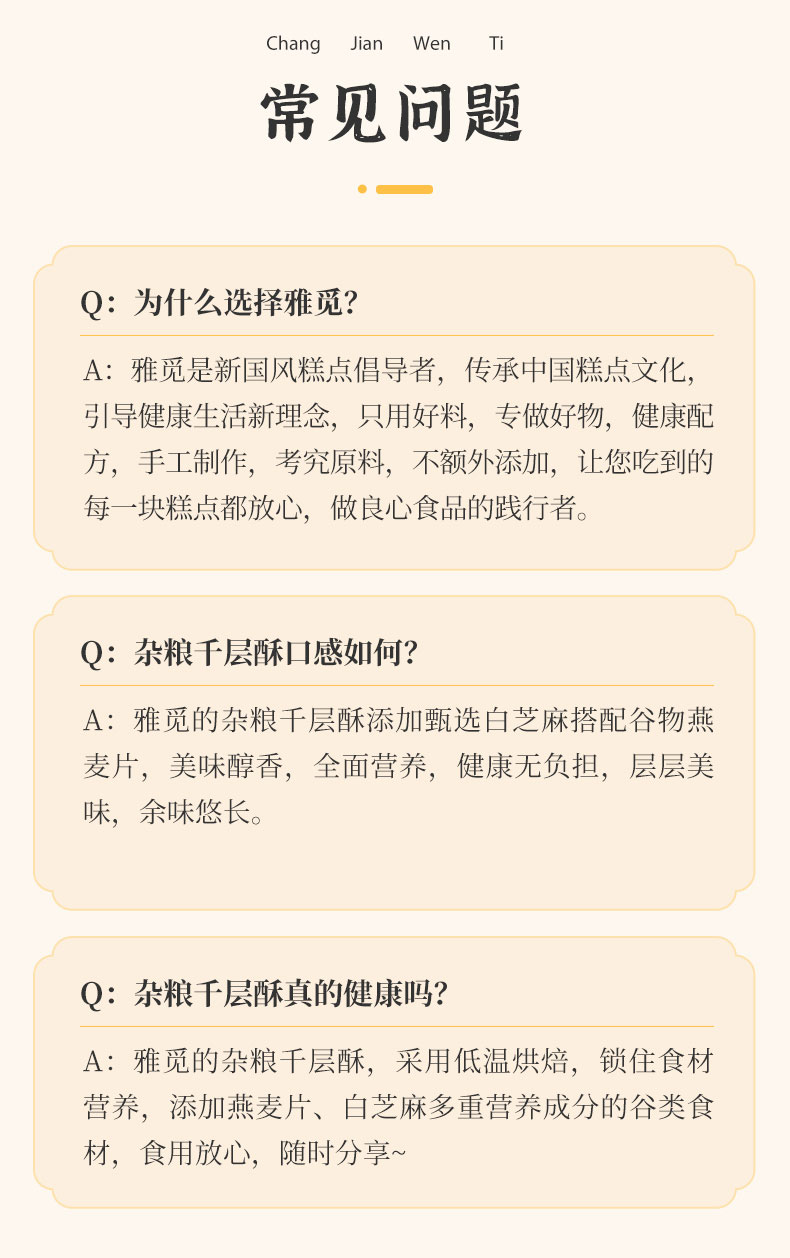 Chang Jian Wen Ti

常见问题

Q：为什么选择雅觅？

A：雅觅是新国风糕点倡导者，传承中国糕点文化，引导健康生活新理念，只用好料，专做好物，健康配方，手工制作，考究原料，不额外添加，让您吃到的每一块糕点都放心，做良心食品的践行者。

Q：杂粮千层酥口感如何？

A：雅觅的杂粮千层酥添加甄选白芝麻搭配谷物燕麦片，美味醇香，全面营养，健康无负担，层层美味，余味悠长。

Q：杂粮千层酥真的健康吗？

A：雅觅的杂粮千层酥，采用低温烘焙，锁住食材营养，添加燕麦片、白芝麻多重营养成分的谷类食材，食用放心，随时分享~